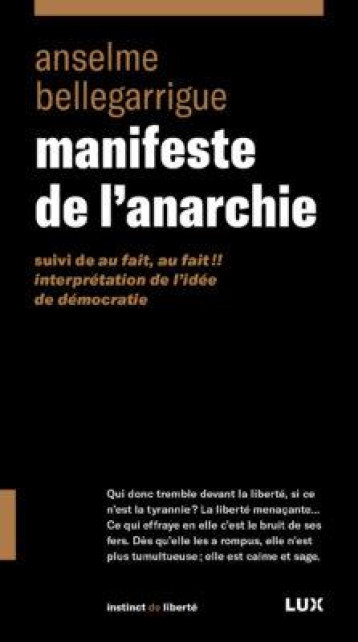 anselme bellegarrigue

manifeste de l'anarchie

suivi de au fait, au fait !! interprétation de l'idée de démocratie

Qui donc tremble devant la liberté, si ce n'est la tyrannie ? La liberté menaçante... Ce qui effraye en elle c'est le bruit de ses fers. Dès qu'elle les a rompus, elle n'est plus tumultueuse ; elle est calme et sage.

instinct de liberté

LUX